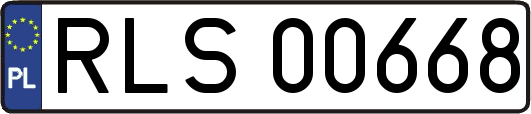 PL

RLS 00668